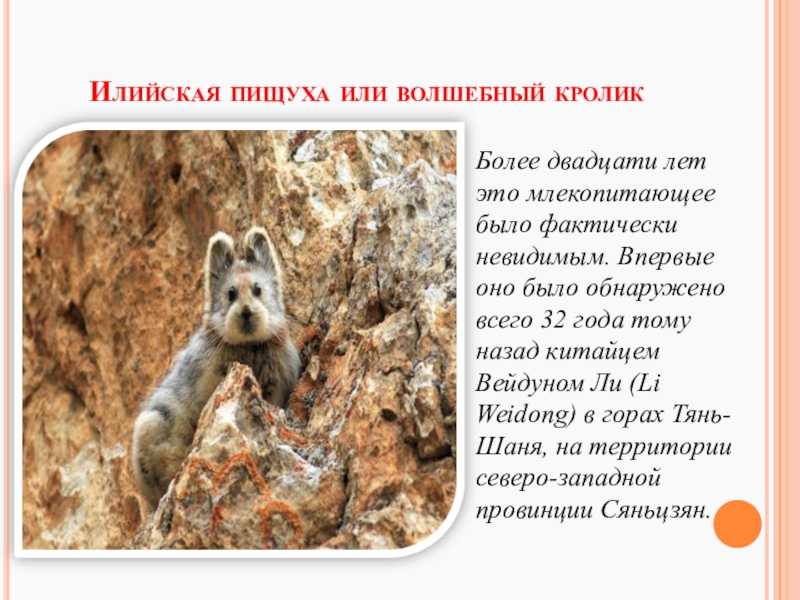 Илийская пищуха или волшебный кролик

Более двадцати лет это млекопитающее было фактически невидимым. Впервые оно было обнаружено всего 32 года тому назад китайцем Вейдуном Ли (Li Weidong) в горах Тянь-Шаня, на территории северо-западной провинции Сяньцзян.